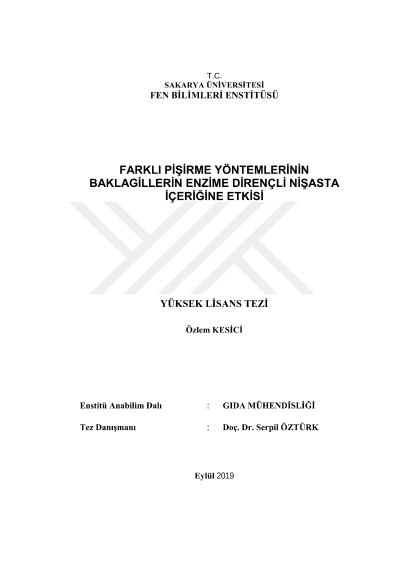 T.C.
SAKARYA ÜNİVERSİTESİ
FEN BİLİMLERİ ENSTİTÜSÜ

FARKLI PİŞİRME YÖNTEMLERİNİN BAKLAGİLLERİN ENZİME DİRENÇLİ NİŞASTA İÇERİĞİNE ETKİSİ

YÜKSEK LİSANS TEZİ

Özlem KESİCİ

Enstitü Anabilim Dalı : GIDA MÜHENDİSLİĞİ

Tez Danışmanı : Doç. Dr. Serpil ÖZTÜRK

Eylül 2019